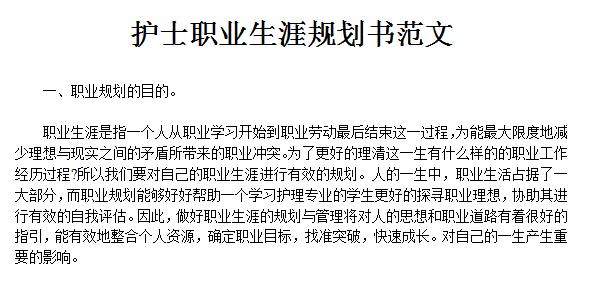 护士职业生涯规划书范文

一、职业规划的目的。

职业生涯是指一个人从职业学习开始到职业劳动最后结束这一过程，为能最大限度地减少理想与现实之间的矛盾所带来的职业冲突。为了更好的理清这一生有什么样的的职业工作经历过程?所以我们要对自己的职业生涯进行有效的规划。人的一生中，职业生活占据了一大部分，而职业规划能够好好帮助一个学习护理专业的学生更好的探寻职业理想，协助其进行有效的自我评估。因此，做好职业生涯的规划与管理将对人的思想和职业道路有着很好的指引，能有效地整合个人资源，确定职业目标，找准突破，快速成长。对自己的一生产生重要的影响。